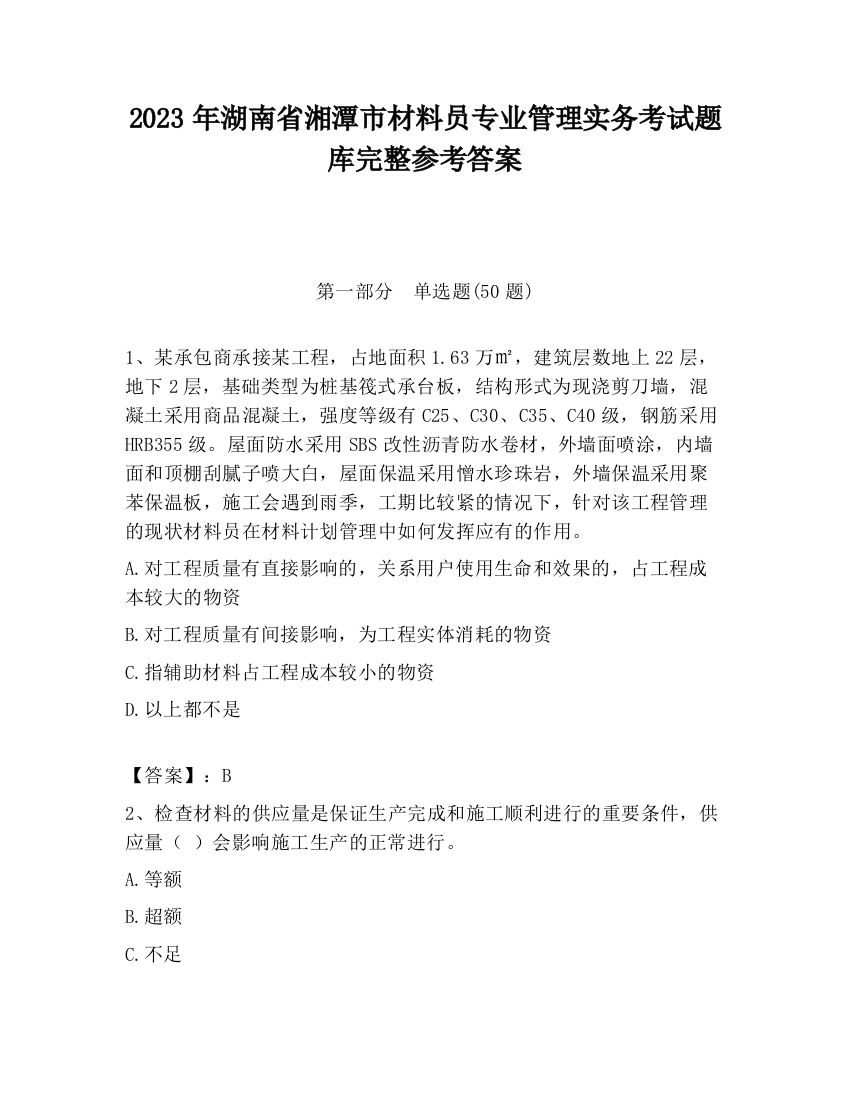 2023 年湖南省湘潭市材料员专业管理实务考试题库完整参考答案

第一部分　单选题(50 题)

1、某承包商承接某工程，占地面积 1.63 万㎡，建筑层数地上 22 层，地下 2 层，基础类型为桩基筏式承台板，结构形式为现浇剪刀墙，混凝土采用商品混凝土，强度等级有 C25、C30、C35、C40 级，钢筋采用 HRB355 级。屋面防水采用 SBS 改性沥青防水卷材，外墙面喷涂，内墙面和顶棚刮腻子喷大白，屋面保温采用憎水珍珠岩，外墙保温采用聚苯保温板，施工会遇到雨季，工期比较紧的情况下，针对该工程管理的现状材料员在材料计划管理中如何发挥应有的作用。

A.对工程质量有直接影响的，关系用户使用生命和效果的，占工程成本较大的物资

B.对工程质量有间接影响，为工程实体消耗的物资

C.指辅助材料占工程成本较小的物资

D.以上都不是

【答案】：B

2、检查材料的供应量是保证生产完成和施工顺利进行的重要条件，供应量（ ）会影响施工生产的正常进行。

A.等额

B.超额

C.不足